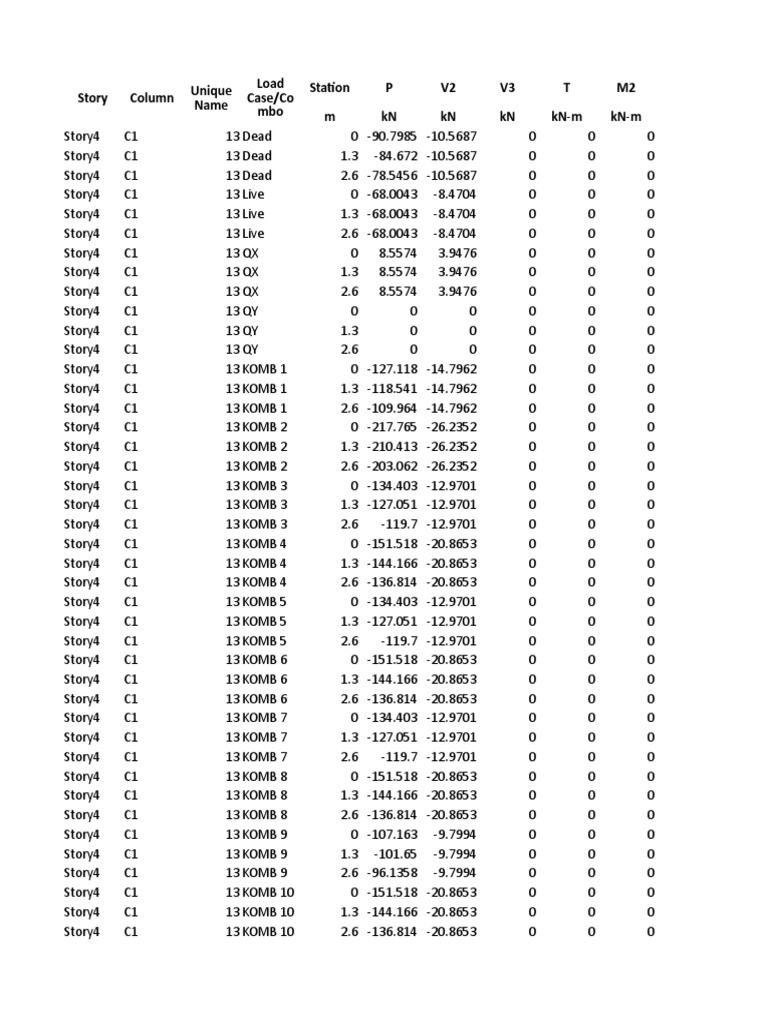 | Story | Column | Unique Name | Load Case/Combo | Station | P | V2 | V3 | T | M2 |
|---|---|---|---|---|---|---|---|---|---|
| | | | | m | kN | kN | kN | kN-m | kN-m |
| Story4 | C1 | 13 | Dead | 0 | -90.7985 | -10.5687 | 0 | 0 | 0 |
| Story4 | C1 | 13 | Dead | 1.3 | -84.672 | -10.5687 | 0 | 0 | 0 |
| Story4 | C1 | 13 | Dead | 2.6 | -78.5456 | -10.5687 | 0 | 0 | 0 |
| Story4 | C1 | 13 | Live | 0 | -68.0043 | -8.4704 | 0 | 0 | 0 |
| Story4 | C1 | 13 | Live | 1.3 | -68.0043 | -8.4704 | 0 | 0 | 0 |
| Story4 | C1 | 13 | Live | 2.6 | -68.0043 | -8.4704 | 0 | 0 | 0 |
| Story4 | C1 | 13 | QX | 0 | 8.5574 | 3.9476 | 0 | 0 | 0 |
| Story4 | C1 | 13 | QX | 1.3 | 8.5574 | 3.9476 | 0 | 0 | 0 |
| Story4 | C1 | 13 | QX | 2.6 | 8.5574 | 3.9476 | 0 | 0 | 0 |
| Story4 | C1 | 13 | QY | 0 | 0 | 0 | 0 | 0 | 0 |
| Story4 | C1 | 13 | QY | 1.3 | 0 | 0 | 0 | 0 | 0 |
| Story4 | C1 | 13 | QY | 2.6 | 0 | 0 | 0 | 0 | 0 |
| Story4 | C1 | 13 | KOMB 1 | 0 | -127.118 | -14.7962 | 0 | 0 | 0 |
| Story4 | C1 | 13 | KOMB 1 | 1.3 | -118.541 | -14.7962 | 0 | 0 | 0 |
| Story4 | C1 | 13 | KOMB 1 | 2.6 | -109.964 | -14.7962 | 0 | 0 | 0 |
| Story4 | C1 | 13 | KOMB 2 | 0 | -217.765 | -26.2352 | 0 | 0 | 0 |
| Story4 | C1 | 13 | KOMB 2 | 1.3 | -210.413 | -26.2352 | 0 | 0 | 0 |
| Story4 | C1 | 13 | KOMB 2 | 2.6 | -203.062 | -26.2352 | 0 | 0 | 0 |
| Story4 | C1 | 13 | KOMB 3 | 0 | -134.403 | -12.9701 | 0 | 0 | 0 |
| Story4 | C1 | 13 | KOMB 3 | 1.3 | -127.051 | -12.9701 | 0 | 0 | 0 |
| Story4 | C1 | 13 | KOMB 3 | 2.6 | -119.7 | -12.9701 | 0 | 0 | 0 |
| Story4 | C1 | 13 | KOMB 4 | 0 | -151.518 | -20.8653 | 0 | 0 | 0 |
| Story4 | C1 | 13 | KOMB 4 | 1.3 | -144.166 | -20.8653 | 0 | 0 | 0 |
| Story4 | C1 | 13 | KOMB 4 | 2.6 | -136.814 | -20.8653 | 0 | 0 | 0 |
| Story4 | C1 | 13 | KOMB 5 | 0 | -134.403 | -12.9701 | 0 | 0 | 0 |
| Story4 | C1 | 13 | KOMB 5 | 1.3 | -127.051 | -12.9701 | 0 | 0 | 0 |
| Story4 | C1 | 13 | KOMB 5 | 2.6 | -119.7 | -12.9701 | 0 | 0 | 0 |
| Story4 | C1 | 13 | KOMB 6 | 0 | -151.518 | -20.8653 | 0 | 0 | 0 |
| Story4 | C1 | 13 | KOMB 6 | 1.3 | -144.166 | -20.8653 | 0 | 0 | 0 |
| Story4 | C1 | 13 | KOMB 6 | 2.6 | -136.814 | -20.8653 | 0 | 0 | 0 |
| Story4 | C1 | 13 | KOMB 7 | 0 | -134.403 | -12.9701 | 0 | 0 | 0 |
| Story4 | C1 | 13 | KOMB 7 | 1.3 | -127.051 | -12.9701 | 0 | 0 | 0 |
| Story4 | C1 | 13 | KOMB 7 | 2.6 | -119.7 | -12.9701 | 0 | 0 | 0 |
| Story4 | C1 | 13 | KOMB 8 | 0 | -151.518 | -20.8653 | 0 | 0 | 0 |
| Story4 | C1 | 13 | KOMB 8 | 1.3 | -144.166 | -20.8653 | 0 | 0 | 0 |
| Story4 | C1 | 13 | KOMB 8 | 2.6 | -136.814 | -20.8653 | 0 | 0 | 0 |
| Story4 | C1 | 13 | KOMB 9 | 0 | -107.163 | -9.7994 | 0 | 0 | 0 |
| Story4 | C1 | 13 | KOMB 9 | 1.3 | -101.65 | -9.7994 | 0 | 0 | 0 |
| Story4 | C1 | 13 | KOMB 9 | 2.6 | -96.1358 | -9.7994 | 0 | 0 | 0 |
| Story4 | C1 | 13 | KOMB 10 | 0 | -151.518 | -20.8653 | 0 | 0 | 0 |
| Story4 | C1 | 13 | KOMB 10 | 1.3 | -144.166 | -20.8653 | 0 | 0 | 0 |
| Story4 | C1 | 13 | KOMB 10 | 2.6 | -136.814 | -20.8653 | 0 | 0 | 0 |